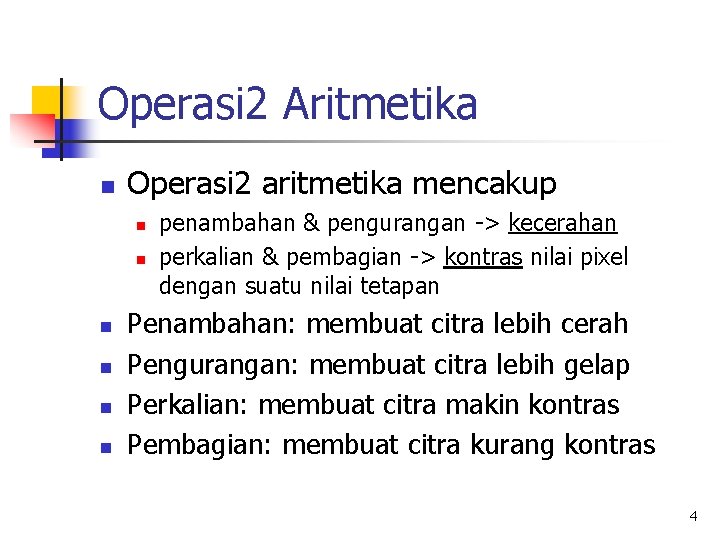 Operasi2 Aritmetika

Operasi2 aritmetika mencakup

penambahan & pengurangan -> kecerahan

perkalian & pembagian -> kontras nilai pixel dengan suatu nilai tetapan

Penambahan: membuat citra lebih cerah

Pengurangan: membuat citra lebih gelap

Perkalian: membuat citra makin kontras

Pembagian: membuat citra kurang kontras

4